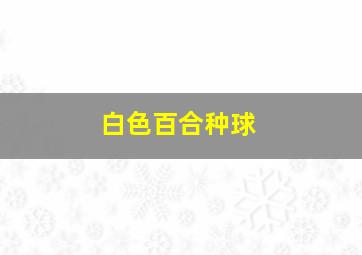 白色百合种球